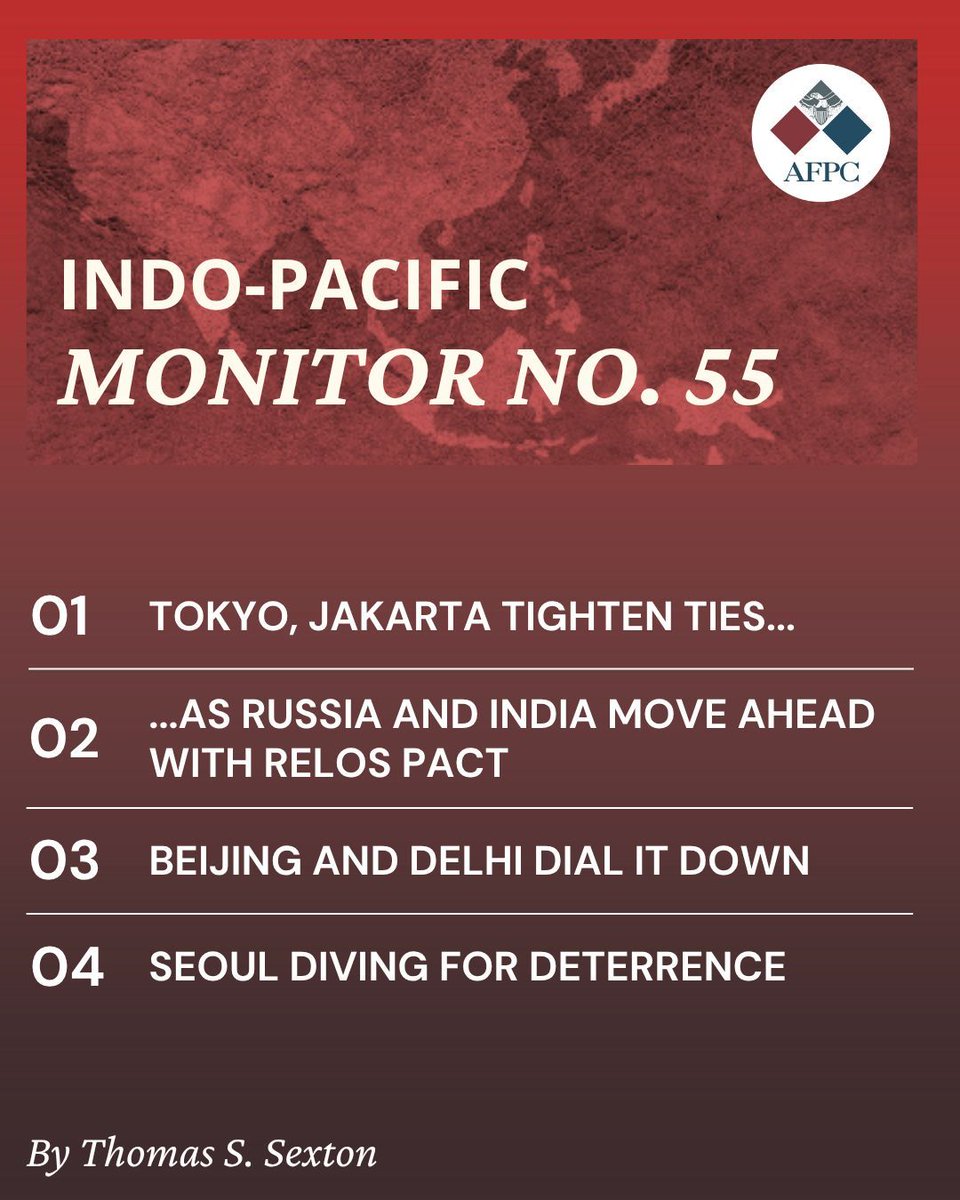 AFPC

INDO-PACIFIC
MONITOR NO. 55

01 TOKYO, JAKARTA TIGHTEN TIES...

02 ...AS RUSSIA AND INDIA MOVE AHEAD WITH RELOS PACT

03 BEIJING AND DELHI DIAL IT DOWN

04 SEOUL DIVING FOR DETERRENCE

By Thomas S. Sexton